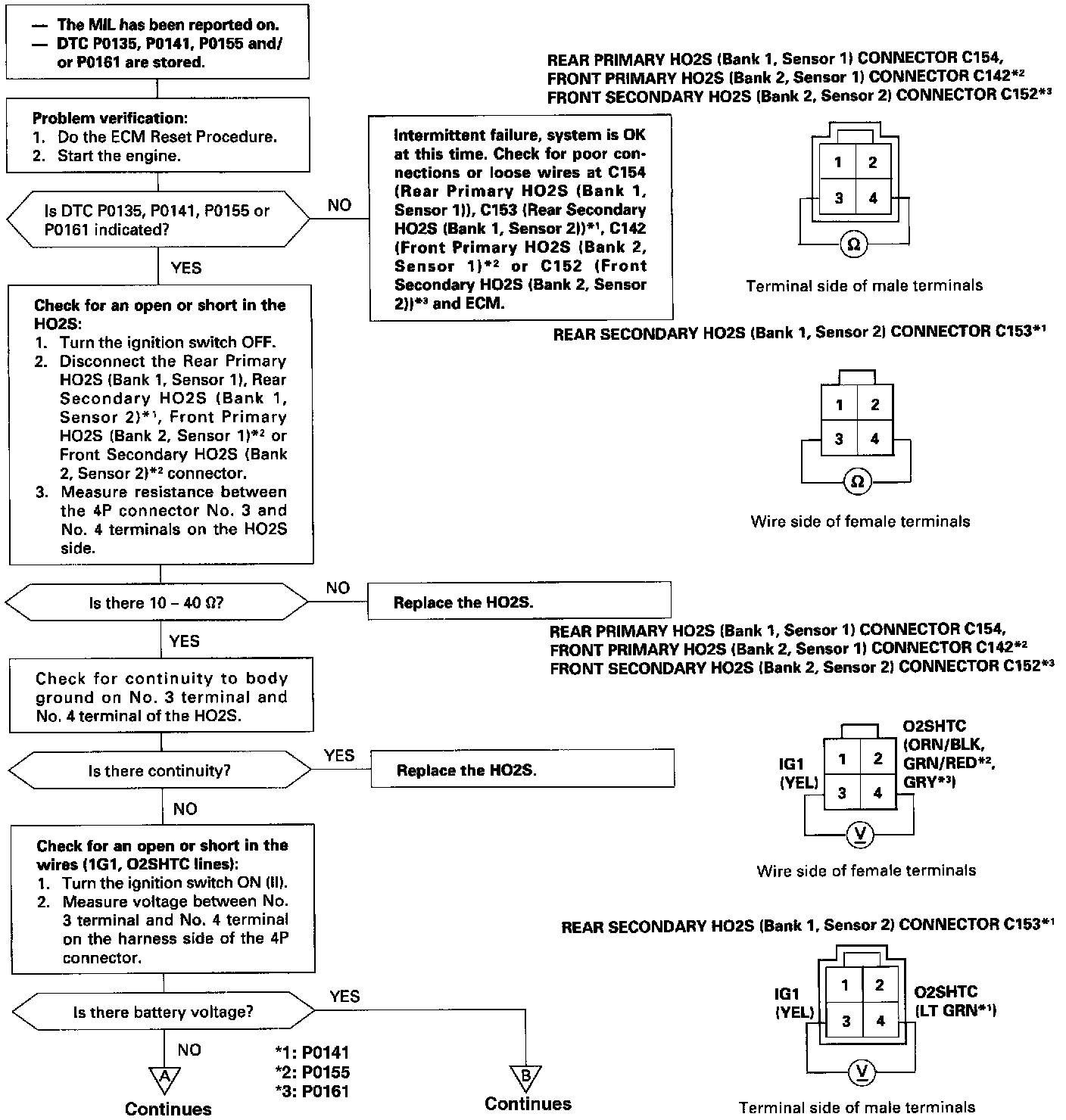 — The MIL has been reported on.
— DTC P0135, P0141, P0155 and/or P0161 are stored.

Problem verification:
1. Do the ECM Reset Procedure.
2. Start the engine.

Is DTC P0135, P0141, P0155 or P0161 indicated?

NO

Intermittent failure, system is OK at this time. Check for poor connections or loose wires at C154 (Rear Primary HO2S (Bank 1, Sensor 1)), C153 (Rear Secondary HO2S (Bank 1, Sensor 2))*¹, C142 (Front Primary HO2S (Bank 2, Sensor 1)*² or C152 (Front Secondary HO2S (Bank 2, Sensor 2))*³ and ECM.

YES

Check for an open or short in the HO2S:
1. Turn the ignition switch OFF.
2. Disconnect the Rear Primary HO2S (Bank 1, Sensor 1), Rear Secondary HO2S (Bank 1, Sensor 2)*¹, Front Primary HO2S (Bank 2, Sensor 1)*² or Front Secondary HO2S (Bank 2, Sensor 2)*² connector.
3. Measure resistance between the 4P connector No. 3 and No. 4 terminals on the HO2S side.

Is there 10 – 40 Ω?

NO

Replace the HO2S.

YES

Check for continuity to body ground on No. 3 terminal and No. 4 terminal of the HO2S.

Is there continuity?

YES

Replace the HO2S.

NO

Check for an open or short in the wires (1G1, O2SHTC lines):
1. Turn the ignition switch ON (II).
2. Measure voltage between No. 3 terminal and No. 4 terminal on the harness side of the 4P connector.

Is there battery voltage?

YES

NO

A

Continues

*1: P0141
*2: P0155
*3: P0161

B

Continues

REAR PRIMARY HO2S (Bank 1, Sensor 1) CONNECTOR C154,
FRONT PRIMARY HO2S (Bank 2, Sensor 1) CONNECTOR C142*²
FRONT SECONDARY HO2S (Bank 2, Sensor 2) CONNECTOR C152*³

1 2
3 4
Ω

Terminal side of male terminals

REAR SECONDARY HO2S (Bank 1, Sensor 2) CONNECTOR C153*¹

1 2
3 4
Ω

Wire side of female terminals

REAR PRIMARY HO2S (Bank 1, Sensor 1) CONNECTOR C154,
FRONT PRIMARY HO2S (Bank 2, Sensor 1) CONNECTOR C142*²
FRONT SECONDARY HO2S (Bank 2, Sensor 2) CONNECTOR C152*³

IG1 (YEL)
1 2
3 4
O2SHTC (ORN/BLK, GRN/RED*², GRY*³)
V

Wire side of female terminals

REAR SECONDARY HO2S (Bank 1, Sensor 2) CONNECTOR C153*¹

IG1 (YEL)
1 2
3 4
O2SHTC (LT GRN*¹)
V

Terminal side of male terminals